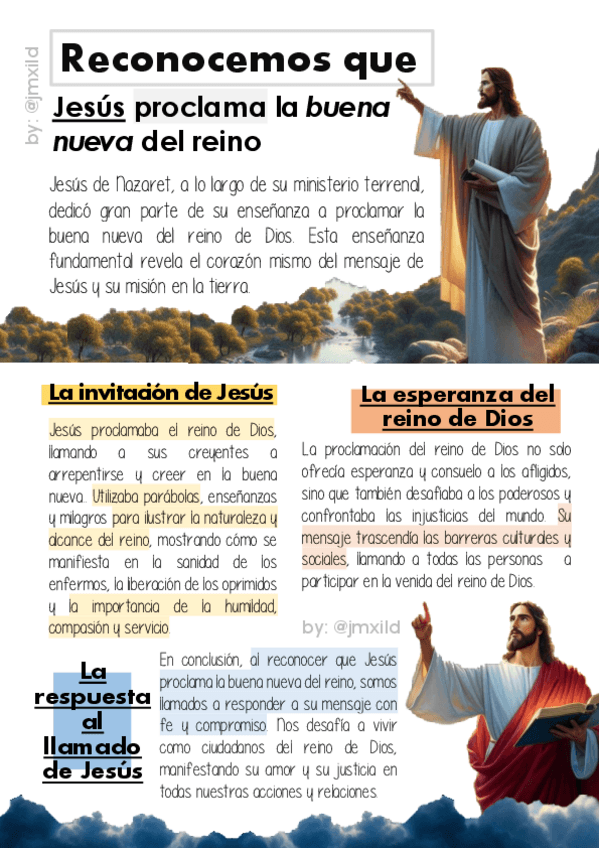 by: @jmxild

Reconocemos que

Jesús proclama la buena nueva del reino

Jesús de Nazaret, a lo largo de su ministerio terrenal, dedicó gran parte de su enseñanza a proclamar la buena nueva del reino de Dios. Esta enseñanza fundamental revela el corazón mismo del mensaje de Jesús y su misión en la tierra.

La invitación de Jesús

Jesús proclamaba el reino de Dios, llamando a sus creyentes a arrepentirse y creer en la buena nueva. Utilizaba parábolas, enseñanzas y milagros para ilustrar la naturaleza y alcance del reino, mostrando cómo se manifiesta en la sanidad de los enfermos, la liberación de los oprimidos y la importancia de la humildad, compasión y servicio.

La esperanza del reino de Dios

La proclamación del reino de Dios no solo ofrecía esperanza y consuelo a los afligidos, sino que también desafiaba a los poderosos y confrontaba las injusticias del mundo. Su mensaje trascendía las barreras culturales y sociales, llamando a todas las personas a participar en la venida del reino de Dios.

by: @jmxild

La respuesta al llamado de Jesús

En conclusión, al reconocer que Jesús proclama la buena nueva del reino, somos llamados a responder a su mensaje con fe y compromiso. Nos desafía a vivir como ciudadanos del reino de Dios, manifestando su amor y su justicia en todas nuestras acciones y relaciones.